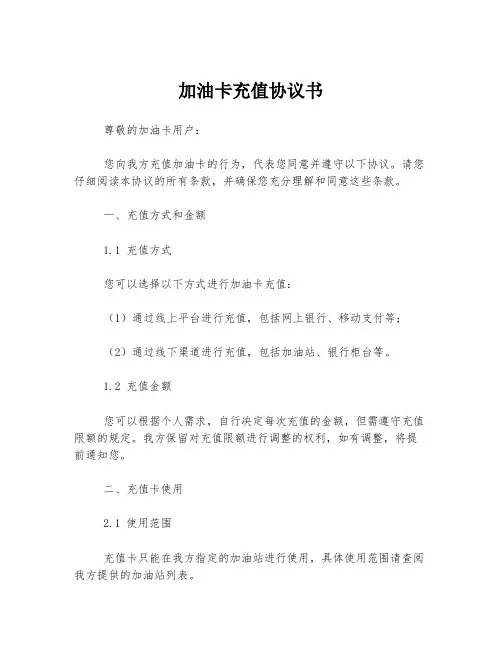 加油卡充值协议书

尊敬的加油卡用户：

您向我方充值加油卡的行为，代表您同意并遵守以下协议。请您仔细阅读本协议的所有条款，并确保您充分理解和同意这些条款。

一、充值方式和金额

1.1 充值方式

您可以选择以下方式进行加油卡充值：

（1）通过线上平台进行充值，包括网上银行、移动支付等；

（2）通过线下渠道进行充值，包括加油站、银行柜台等。

1.2 充值金额

您可以根据个人需求，自行决定每次充值的金额，但需遵守充值限额的规定。我方保留对充值限额进行调整的权利，如有调整，将提前通知您。

二、充值卡使用

2.1 使用范围

充值卡只能在我方指定的加油站进行使用，具体使用范围请查阅我方提供的加油站列表。